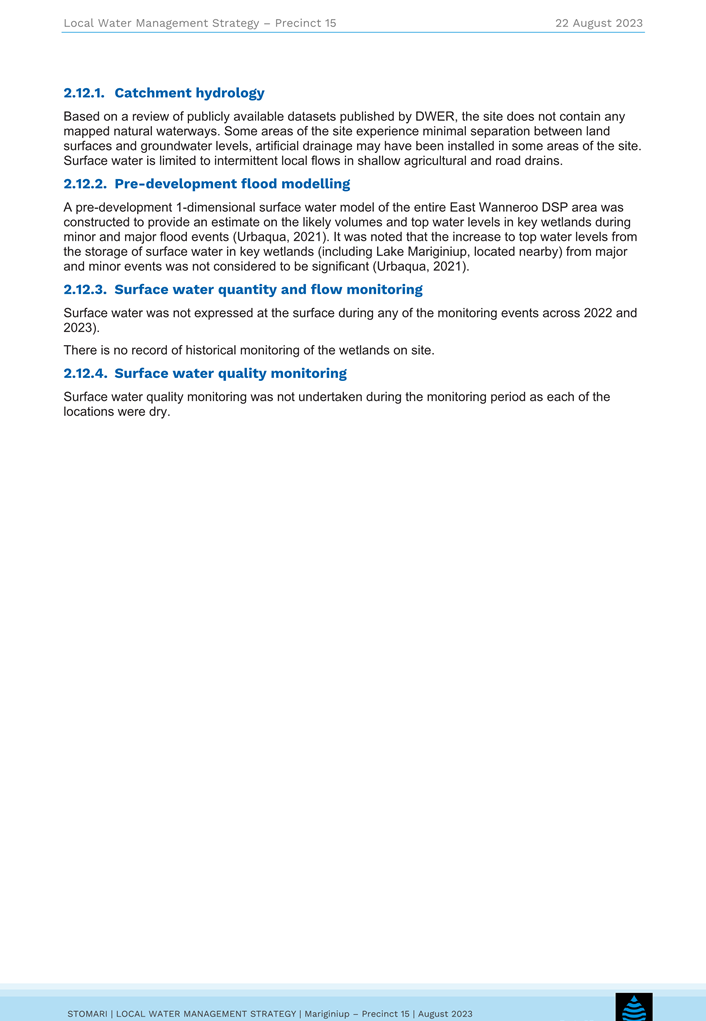 Local Water Management Strategy – Precinct 15 22 August 2023

2.12.1. Catchment hydrology

Based on a review of publicly available datasets published by DWER, the site does not contain any mapped natural waterways. Some areas of the site experience minimal separation between land surfaces and groundwater levels, artificial drainage may have been installed in some areas of the site. Surface water is limited to intermittent local flows in shallow agricultural and road drains.

2.12.2. Pre-development flood modelling

A pre-development 1-dimensional surface water model of the entire East Wanneroo DSP area was constructed to provide an estimate on the likely volumes and top water levels in key wetlands during minor and major flood events (Urbaqua, 2021). It was noted that the increase to top water levels from the storage of surface water in key wetlands (including Lake Mariginiup, located nearby) from major and minor events was not considered to be significant (Urbaqua, 2021).

2.12.3. Surface water quantity and flow monitoring

Surface water was not expressed at the surface during any of the monitoring events across 2022 and 2023).

There is no record of historical monitoring of the wetlands on site.

2.12.4. Surface water quality monitoring

Surface water quality monitoring was not undertaken during the monitoring period as each of the locations were dry.

STOMARI | LOCAL WATER MANAGEMENT STRATEGY | Mariginiup – Precinct 15 | August 2023